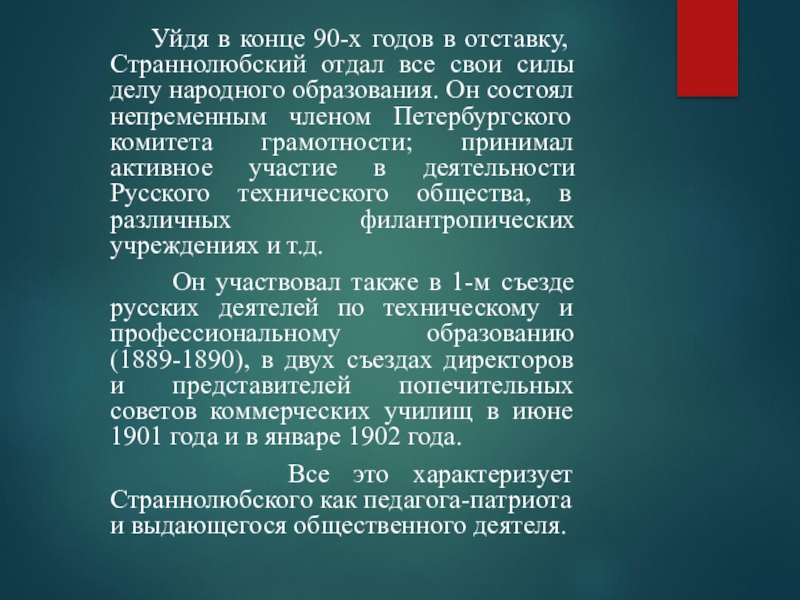 Уйдя в конце 90-х годов в отставку, Страннолюбский отдал все свои силы делу народного образования. Он состоял непременным членом Петербургского комитета грамотности; принимал активное участие в деятельности Русского технического общества, в различных филантропических учреждениях и т.д.

Он участвовал также в 1-м съезде русских деятелей по техническому и профессиональному образованию (1889-1890), в двух съездах директоров и представителей попечительных советов коммерческих училищ в июне 1901 года и в январе 1902 года.

Все это характеризует Страннолюбского как педагога-патриота и выдающегося общественного деятеля.